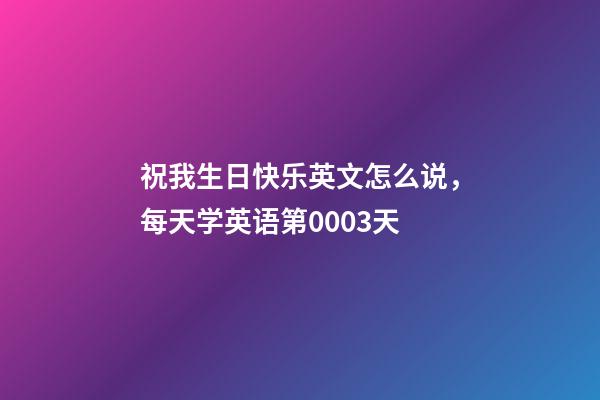 祝我生日快乐英文怎么说，每天学英语第0003天